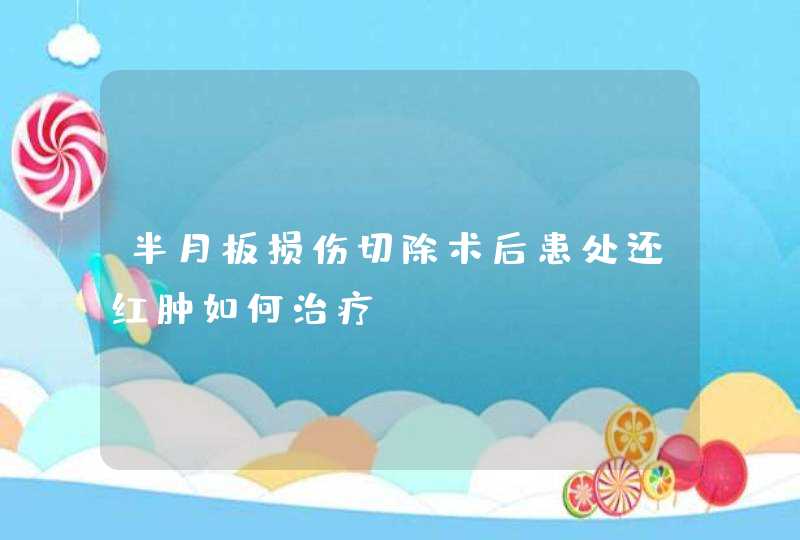 半月板损伤切除术后患处还红肿如何治疗